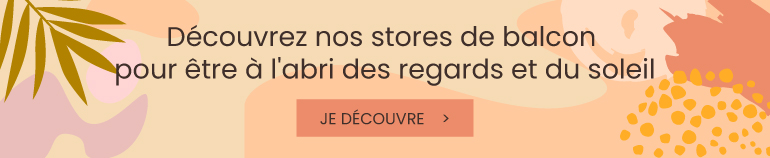 Découvrez nos stores de balcon pour être à l'abri des regards et du soleil

JE DÉCOUVRE >